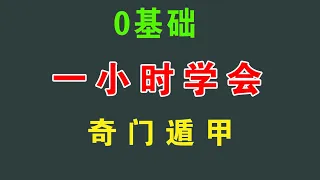 0基础

一小时学会

奇门遁甲